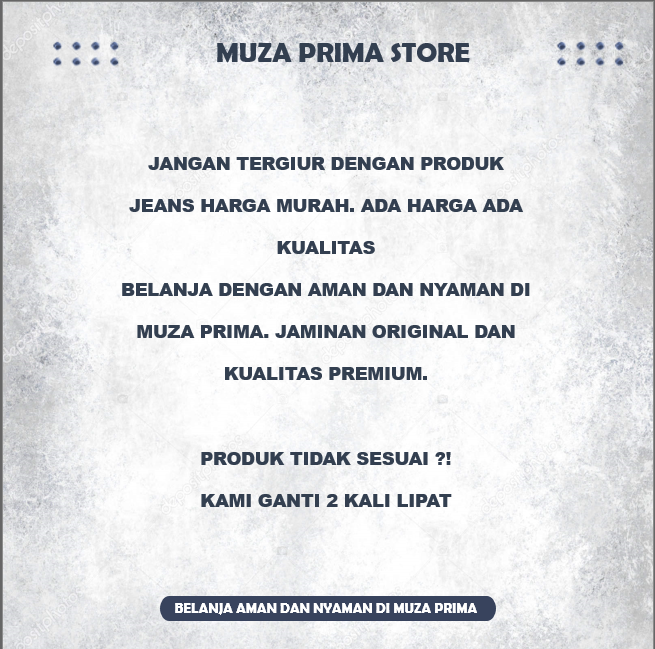 MUZA PRIMA STORE

JANGAN TERGIUR DENGAN PRODUK JEANS HARGA MURAH. ADA HARGA ADA KUALITAS
BELANJA DENGAN AMAN DAN NYAMAN DI MUZA PRIMA. JAMINAN ORIGINAL DAN KUALITAS PREMIUM.

PRODUK TIDAK SESUAI ?!
KAMI GANTI 2 KALI LIPAT

BELANJA AMAN DAN NYAMAN DI MUZA PRIMA